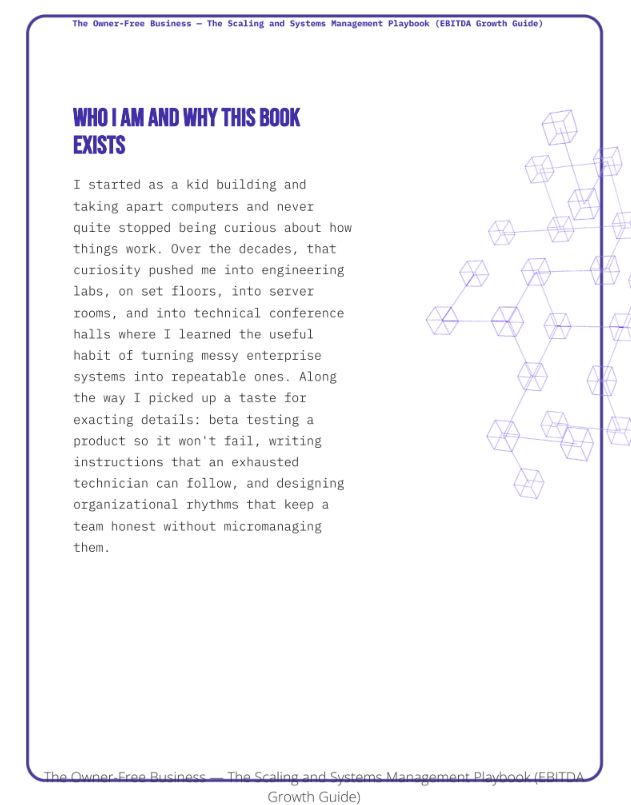 The Owner-Free Business — The Scaling and Systems Management Playbook (EBITDA Growth Guide)

WHO I AM AND WHY THIS BOOK EXISTS

I started as a kid building and taking apart computers and never quite stopped being curious about how things work. Over the decades, that curiosity pushed me into engineering labs, on set floors, into server rooms, and into technical conference halls where I learned the useful habit of turning messy enterprise systems into repeatable ones. Along the way I picked up a taste for exacting details: beta testing a product so it won't fail, writing instructions that an exhausted technician can follow, and designing organizational rhythms that keep a team honest without micromanaging them.

The Owner-Free Business — The Scaling and Systems Management Playbook (EBITDA Growth Guide)